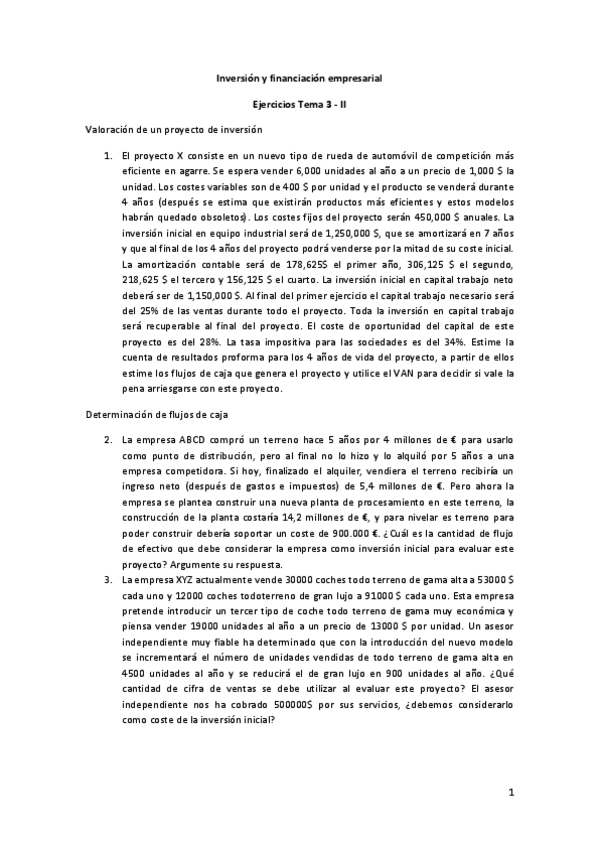 Inversión y financiación empresarial

Ejercicios Tema 3 - II

Valoración de un proyecto de inversión

1. El proyecto X consiste en un nuevo tipo de rueda de automóvil de competición más eficiente en agarre. Se espera vender 6,000 unidades al año a un precio de 1,000 $ la unidad. Los costes variables son de 400 $ por unidad y el producto se venderá durante 4 años (después se estima que existirán productos más eficientes y estos modelos habrán quedado obsoletos). Los costes fijos del proyecto serán 450,000 $ anuales. La inversión inicial en equipo industrial será de 1,250,000 $, que se amortizará en 7 años y que al final de los 4 años del proyecto podrá venderse por la mitad de su coste inicial. La amortización contable será de 178,625$ el primer año, 306,125 $ el segundo, 218,625 $ el tercero y 156,125 $ el cuarto. La inversión inicial en capital trabajo neto deberá ser de 1,150,000 $. Al final del primer ejercicio el capital trabajo necesario será del 25% de las ventas durante todo el proyecto. Toda la inversión en capital trabajo será recuperable al final del proyecto. El coste de oportunidad del capital de este proyecto es del 28%. La tasa impositiva para las sociedades es del 34%. Estime la cuenta de resultados proforma para los 4 años de vida del proyecto, a partir de ellos estime los flujos de caja que genera el proyecto y utilice el VAN para decidir si vale la pena arriesgarse con este proyecto.

Determinación de flujos de caja

2. La empresa ABCD compró un terreno hace 5 años por 4 millones de € para usarlo como punto de distribución, pero al final no lo hizo y lo alquiló por 5 años a una empresa competidora. Si hoy, finalizado el alquiler, vendiera el terreno recibiría un ingreso neto (después de gastos e impuestos) de 5,4 millones de €. Pero ahora la empresa se plantea construir una nueva planta de procesamiento en este terreno, la construcción de la planta costaría 14,2 millones de €, y para nivelar es terreno para poder construir debería soportar un coste de 900.000 €. ¿Cuál es la cantidad de flujo de efectivo que debe considerar la empresa como inversión inicial para evaluar este proyecto? Argumente su respuesta.

3. La empresa XYZ actualmente vende 30000 coches todo terreno de gama alta a 53000 $ cada uno y 12000 coches todoterreno de gran lujo a 91000 $ cada uno. Esta empresa pretende introducir un tercer tipo de coche todo terreno de gama muy económica y piensa vender 19000 unidades al año a un precio de 13000 $ por unidad. Un asesor independiente muy fiable ha determinado que con la introducción del nuevo modelo se incrementará el número de unidades vendidas de todo terreno de gama alta en 4500 unidades al año y se reducirá el de gran lujo en 900 unidades al año. ¿Qué cantidad de cifra de ventas se debe utilizar al evaluar este proyecto? El asesor independiente nos ha cobrado 500000$ por sus servicios, ¿debemos considerarlo como coste de la inversión inicial?

1